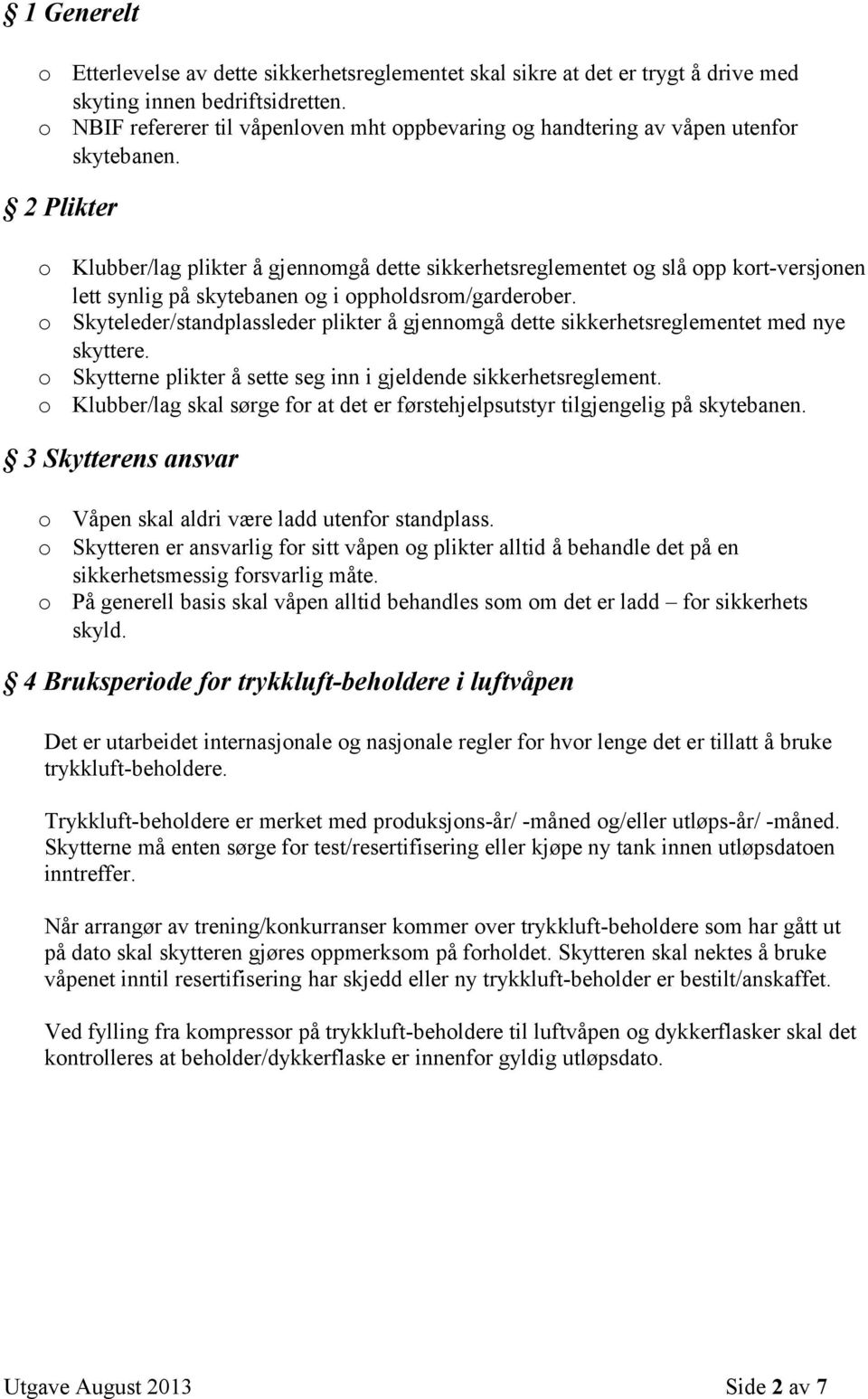 § 1 Generelt

o Etterlevelse av dette sikkerhetsreglementet skal sikre at det er trygt å drive med skyting innen bedriftsidretten.
o NBIF refererer til våpenloven mht oppbevaring og handtering av våpen utenfor skytebanen.

§ 2 Plikter

o Klubber/lag plikter å gjennomgå dette sikkerhetsreglementet og slå opp kort-versjonen lett synlig på skytebanen og i oppholdsrom/garderober.
o Skyteleder/standplassleder plikter å gjennomgå dette sikkerhetsreglementet med nye skyttere.
o Skytterne plikter å sette seg inn i gjeldende sikkerhetsreglement.
o Klubber/lag skal sørge for at det er førstehjelpsutstyr tilgjengelig på skytebanen.

§ 3 Skytterens ansvar

o Våpen skal aldri være ladd utenfor standplass.
o Skytteren er ansvarlig for sitt våpen og plikter alltid å behandle det på en sikkerhetsmessig forsvarlig måte.
o På generell basis skal våpen alltid behandles som om det er ladd – for sikkerhets skyld.

§ 4 Bruksperiode for trykkluft-beholdere i luftvåpen

Det er utarbeidet internasjonale og nasjonale regler for hvor lenge det er tillatt å bruke trykkluft-beholdere.

Trykkluft-beholdere er merket med produksjons-år/ -måned og/eller utløps-år/ -måned. Skytterne må enten sørge for test/resertifisering eller kjøpe ny tank innen utløpsdatoen inntreffer.

Når arrangør av trening/konkurranser kommer over trykkluft-beholdere som har gått ut på dato skal skytteren gjøres oppmerksom på forholdet. Skytteren skal nektes å bruke våpenet inntil resertifisering har skjedd eller ny trykkluft-beholder er bestilt/anskaffet.

Ved fylling fra kompressor på trykkluft-beholdere til luftvåpen og dykkerflasker skal det kontrolleres at beholder/dykkerflaske er innenfor gyldig utløpsdato.

Utgave August 2013 Side 2 av 7